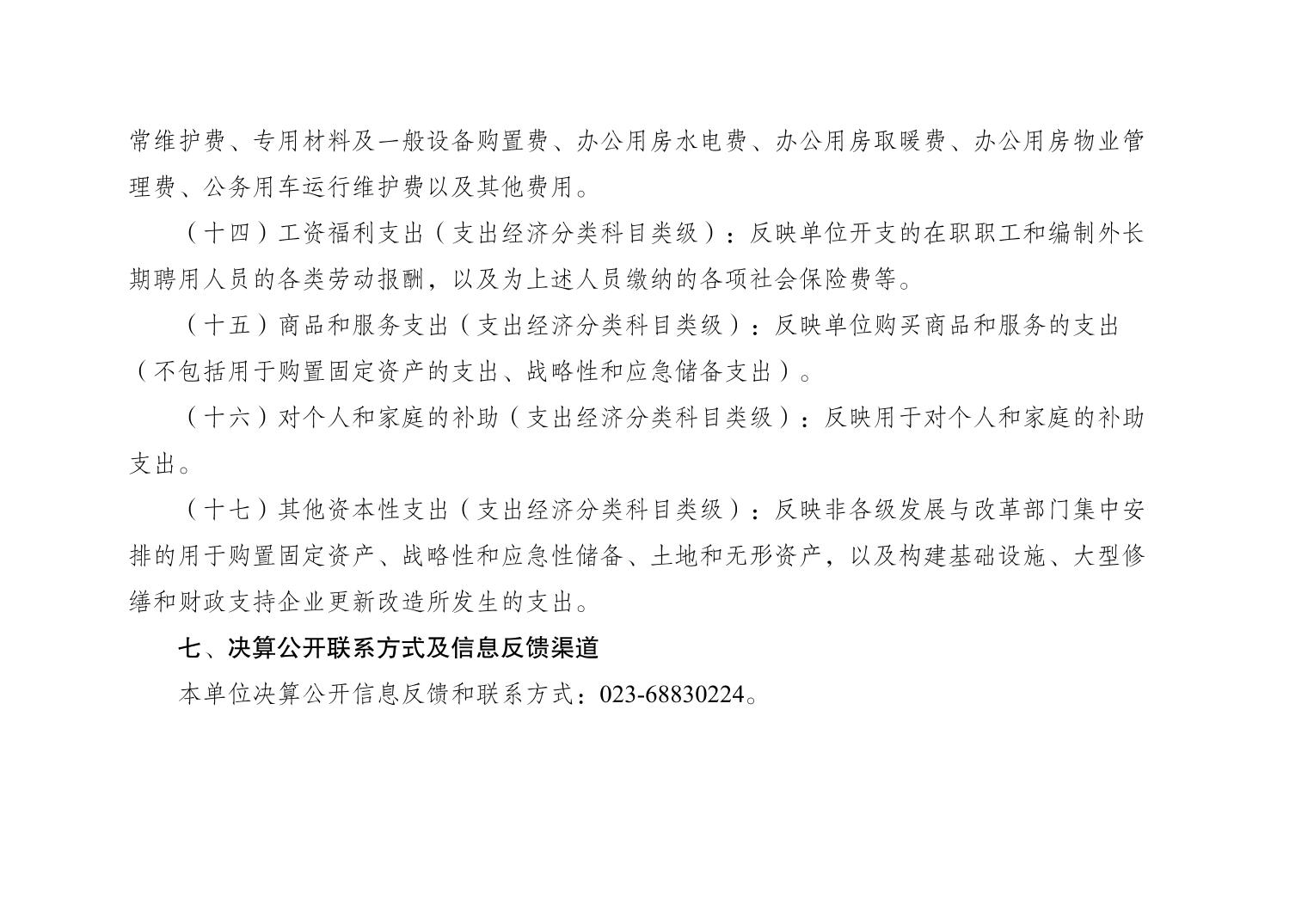 常维护费、专用材料及一般设备购置费、办公用房水电费、办公用房取暖费、办公用房物业管理费、公务用车运行维护费以及其他费用。

（十四）工资福利支出（支出经济分类科目类级）：反映单位开支的在职职工和编制外长期聘用人员的各类劳动报酬，以及为上述人员缴纳的各项社会保险费等。

（十五）商品和服务支出（支出经济分类科目类级）：反映单位购买商品和服务的支出（不包括用于购置固定资产的支出、战略性和应急储备支出）。

（十六）对个人和家庭的补助（支出经济分类科目类级）：反映用于对个人和家庭的补助支出。

（十七）其他资本性支出（支出经济分类科目类级）：反映非各级发展与改革部门集中安排的用于购置固定资产、战略性和应急性储备、土地和无形资产，以及构建基础设施、大型修缮和财政支持企业更新改造所发生的支出。

七、决算公开联系方式及信息反馈渠道

本单位决算公开信息反馈和联系方式：023-68830224。